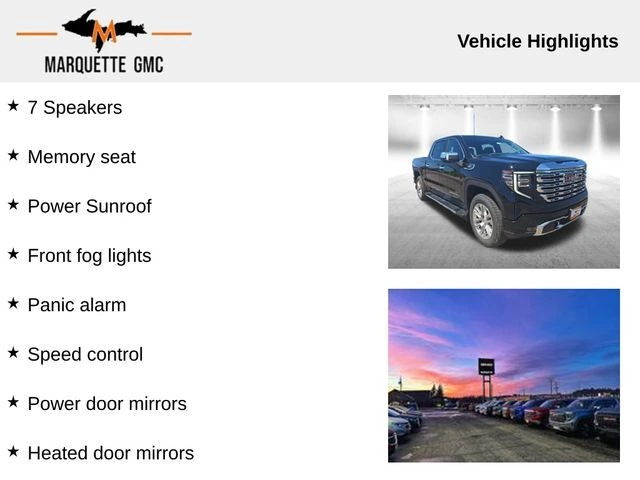 M

MARQUETTE GMC

Vehicle Highlights

★ 7 Speakers

★ Memory seat

★ Power Sunroof

★ Front fog lights

★ Panic alarm

★ Speed control

★ Power door mirrors

★ Heated door mirrors